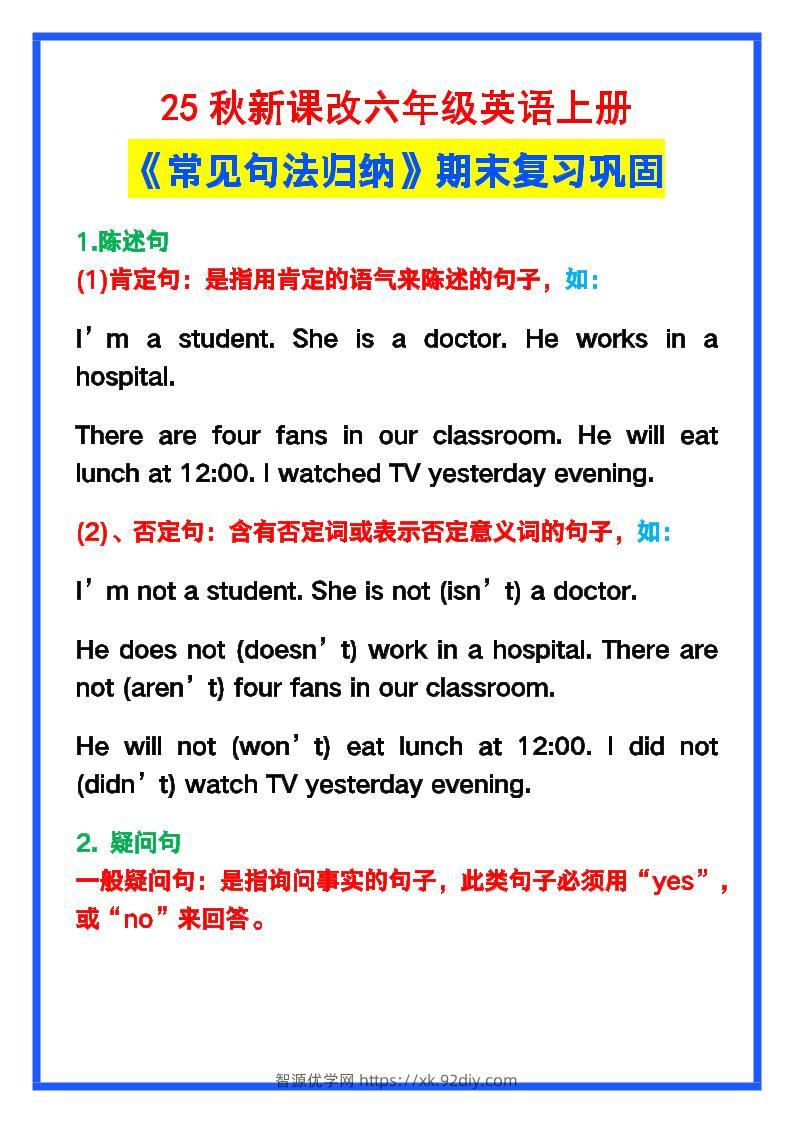 25 秋新课改六年级英语上册

《常见句法归纳》期末复习巩固

1.陈述句

(1)肯定句：是指用肯定的语气来陈述的句子，如：

I’m a student. She is a doctor. He works in a hospital.

There are four fans in our classroom. He will eat lunch at 12:00. I watched TV yesterday evening.

(2)、否定句：含有否定词或表示否定意义词的句子，如：

I’m not a student. She is not (isn’t) a doctor.

He does not (doesn’t) work in a hospital. There are not (aren’t) four fans in our classroom.

He will not (won’t) eat lunch at 12:00. I did not (didn’t) watch TV yesterday evening.

2. 疑问句

一般疑问句：是指询问事实的句子，此类句子必须用“yes”，或“no”来回答。

智源优学网 https://xk.92diy.com